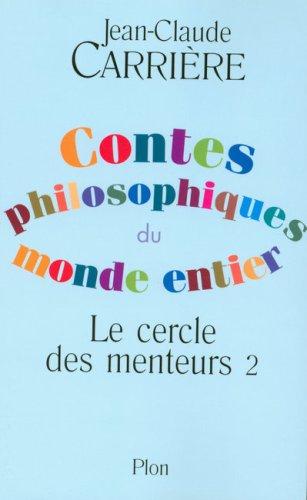 Jean-Claude
CARRIÈRE

Contes
philosophiques
du
monde entier

Le cercle
des menteurs 2

Plon